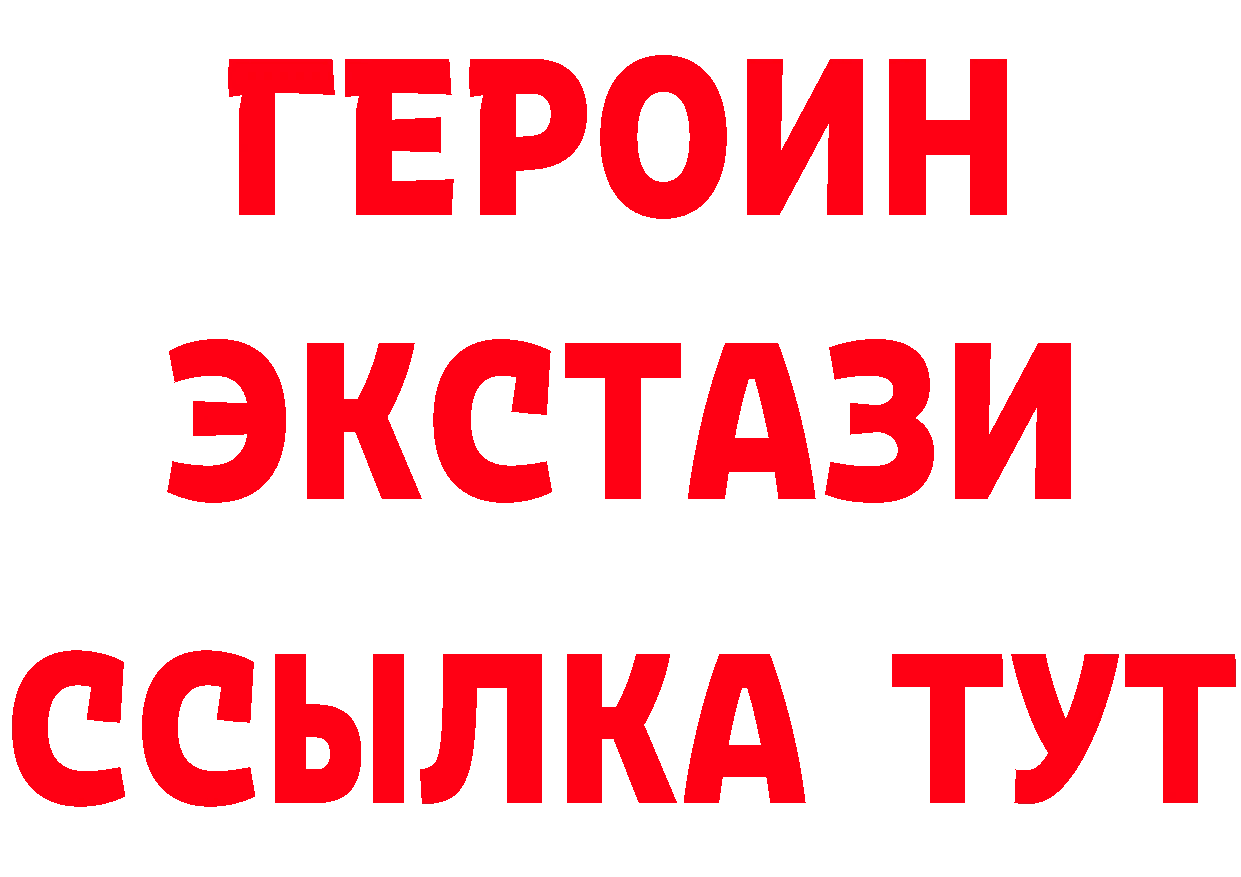 ГЕРОИН
ЭКСТАЗИ
ССЫЛКА ТУТ